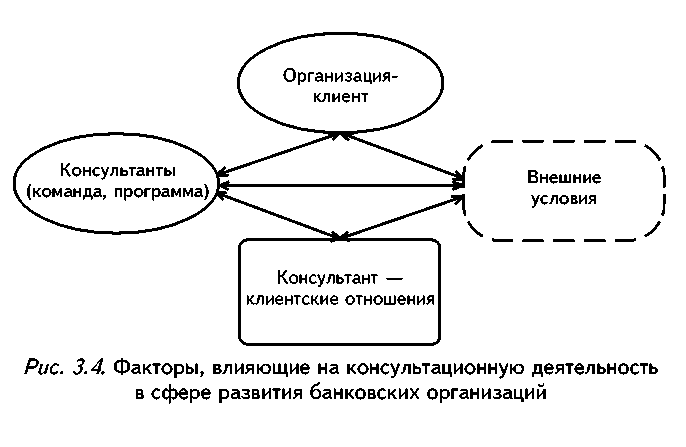 Организация-клиент

Консультанты (команда, программа)

Внешние условия

Консультант — клиентские отношения

Рис. 3.4. Факторы, влияющие на консультационную деятельность в сфере развития банковских организаций